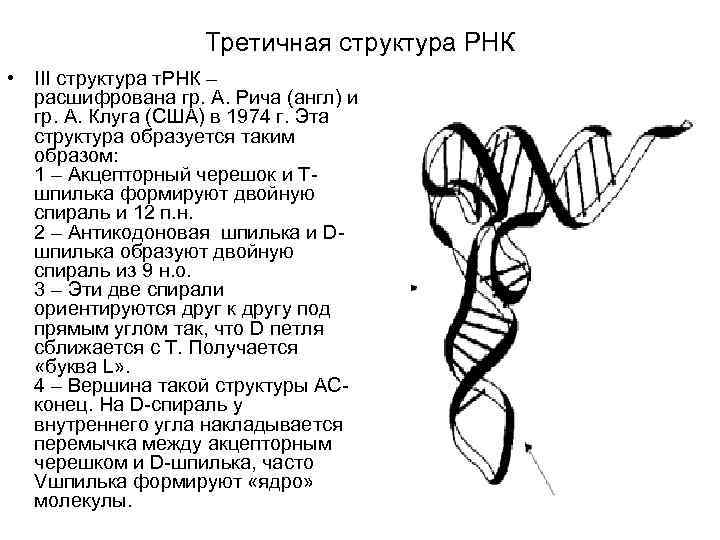 Третичная структура РНК

• III структура тРНК – расшифрована гр. А. Рича (англ) и гр. А. Клуга (США) в 1974 г. Эта структура образуется таким образом:
1 – Акцепторный черешок и Т-шпилька формируют двойную спираль и 12 п.н.
2 – Антикодоновая шпилька и D-шпилька образуют двойную спираль из 9 н.о.
3 – Эти две спирали ориентируются друг к другу под прямым углом так, что D петля сближается с Т. Получается «буква L».
4 – Вершина такой структуры АС-конец. На D-спираль у внутреннего угла накладывается перемычка между акцепторным черешком и D-шпилька, часто Vшпилька формируют «ядро» молекулы.